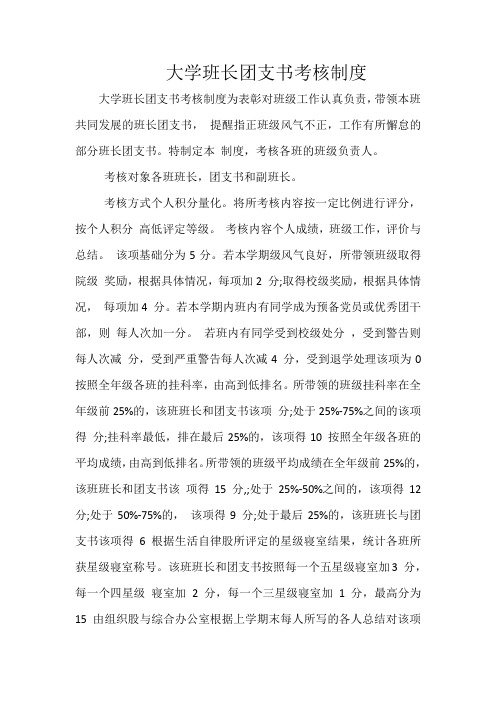 大学班长团支书考核制度

大学班长团支书考核制度为表彰对班级工作认真负责，带领本班共同发展的班长团支书， 提醒指正班级风气不正，工作有所懈怠的部分班长团支书。特制定本 制度，考核各班的班级负责人。

考核对象各班班长，团支书和副班长。

考核方式个人积分量化。将所考核内容按一定比例进行评分，按个人积分 高低评定等级。 考核内容个人成绩，班级工作，评价与总结。 该项基础分为 5 分。若本学期级风气良好，所带领班级取得院级 奖励，根据具体情况，每项加 2 分;取得校级奖励，根据具体情况， 每项加 4 分。若本学期内班内有同学成为预备党员或优秀团干部，则 每人次加一分。 若班内有同学受到校级处分 ，受到警告则每人次减 分，受到严重警告每人次减 4 分，受到退学处理该项为 0 按照全年级各班的挂科率，由高到低排名。所带领的班级挂科率在全年级前 25%的，该班班长和团支书该项 分;处于 25%-75%之间的该项得 分;挂科率最低，排在最后 25%的，该项得 10 按照全年级各班的平均成绩，由高到低排名。所带领的班级平均成绩在全年级前 25%的，该班班长和团支书该 项得 15 分,;处于 25%-50%之间的，该项得 12 分;处于 50%-75%的， 该项得 9 分;处于最后 25%的，该班班长与团支书该项得 6 根据生活自律股所评定的星级寝室结果，统计各班所获星级寝室称号。该班班长和团支书按照每一个五星级寝室加 3 分，每一个四星级 寝室加 2 分，每一个三星级寝室加 1 分，最高分为 15 由组织股与综合办公室根据上学期末每人所写的各人总结对该项